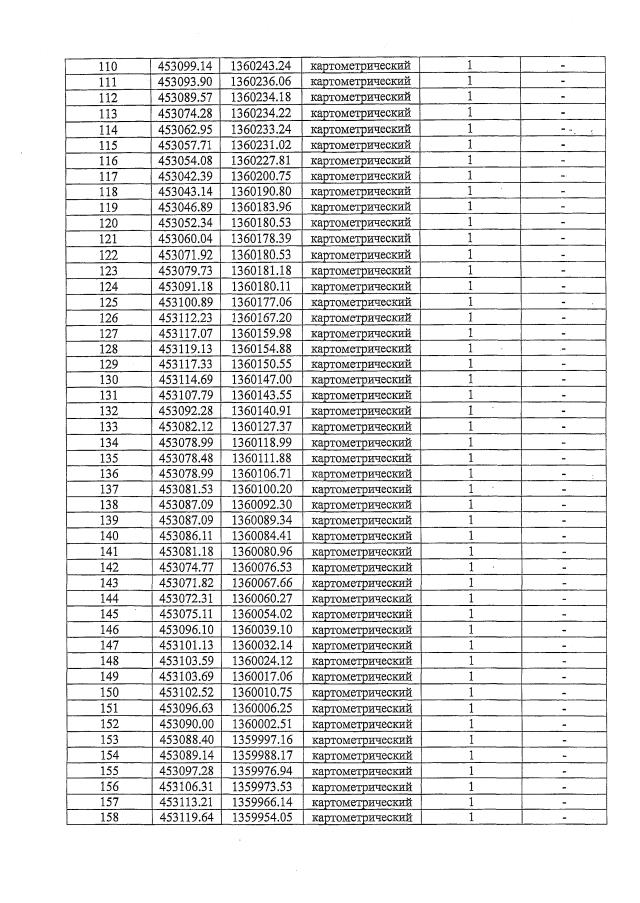 | 110 | 453099.14 | 1360243.24 | картометрический | 1 | - |
|---|---|---|---|---|---|
| 111 | 453093.90 | 1360236.06 | картометрический | 1 | - |
| 112 | 453089.57 | 1360234.18 | картометрический | 1 | - |
| 113 | 453074.28 | 1360234.22 | картометрический | 1 | - |
| 114 | 453062.95 | 1360233.24 | картометрический | 1 | - |
| 115 | 453057.71 | 1360231.02 | картометрический | 1 | - |
| 116 | 453054.08 | 1360227.81 | картометрический | 1 | - |
| 117 | 453042.39 | 1360200.75 | картометрический | 1 | - |
| 118 | 453043.14 | 1360190.80 | картометрический | 1 | - |
| 119 | 453046.89 | 1360183.96 | картометрический | 1 | - |
| 120 | 453052.34 | 1360180.53 | картометрический | 1 | - |
| 121 | 453060.04 | 1360178.39 | картометрический | 1 | - |
| 122 | 453071.92 | 1360180.53 | картометрический | 1 | - |
| 123 | 453079.73 | 1360181.18 | картометрический | 1 | - |
| 124 | 453091.18 | 1360180.11 | картометрический | 1 | - |
| 125 | 453100.89 | 1360177.06 | картометрический | 1 | - |
| 126 | 453112.23 | 1360167.20 | картометрический | 1 | - |
| 127 | 453117.07 | 1360159.98 | картометрический | 1 | - |
| 128 | 453119.13 | 1360154.88 | картометрический | 1 | - |
| 129 | 453117.33 | 1360150.55 | картометрический | 1 | - |
| 130 | 453114.69 | 1360147.00 | картометрический | 1 | - |
| 131 | 453107.79 | 1360143.55 | картометрический | 1 | - |
| 132 | 453092.28 | 1360140.91 | картометрический | 1 | - |
| 133 | 453082.12 | 1360127.37 | картометрический | 1 | - |
| 134 | 453078.99 | 1360118.99 | картометрический | 1 | - |
| 135 | 453078.48 | 1360111.88 | картометрический | 1 | - |
| 136 | 453078.99 | 1360106.71 | картометрический | 1 | - |
| 137 | 453081.53 | 1360100.20 | картометрический | 1 | - |
| 138 | 453087.09 | 1360092.30 | картометрический | 1 | - |
| 139 | 453087.09 | 1360089.34 | картометрический | 1 | - |
| 140 | 453086.11 | 1360084.41 | картометрический | 1 | - |
| 141 | 453081.18 | 1360080.96 | картометрический | 1 | - |
| 142 | 453074.77 | 1360076.53 | картометрический | 1 | - |
| 143 | 453071.82 | 1360067.66 | картометрический | 1 | - |
| 144 | 453072.31 | 1360060.27 | картометрический | 1 | - |
| 145 | 453075.11 | 1360054.02 | картометрический | 1 | - |
| 146 | 453096.10 | 1360039.10 | картометрический | 1 | - |
| 147 | 453101.13 | 1360032.14 | картометрический | 1 | - |
| 148 | 453103.59 | 1360024.12 | картометрический | 1 | - |
| 149 | 453103.69 | 1360017.06 | картометрический | 1 | - |
| 150 | 453102.52 | 1360010.75 | картометрический | 1 | - |
| 151 | 453096.63 | 1360006.25 | картометрический | 1 | - |
| 152 | 453090.00 | 1360002.51 | картометрический | 1 | - |
| 153 | 453088.40 | 1359997.16 | картометрический | 1 | - |
| 154 | 453089.14 | 1359988.17 | картометрический | 1 | - |
| 155 | 453097.28 | 1359976.94 | картометрический | 1 | - |
| 156 | 453106.31 | 1359973.53 | картометрический | 1 | - |
| 157 | 453113.21 | 1359966.14 | картометрический | 1 | - |
| 158 | 453119.64 | 1359954.05 | картометрический | 1 | - |